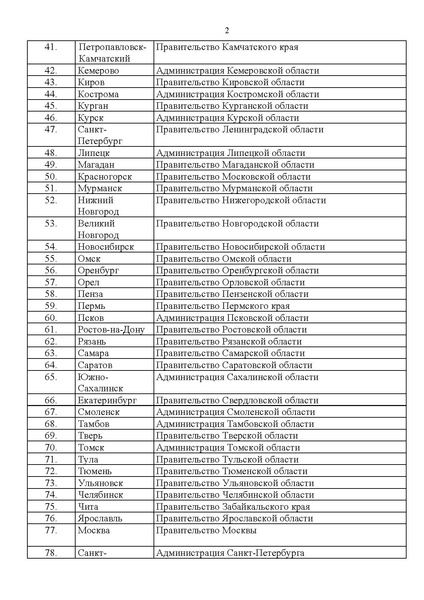 2

| | | |
|---|---|---|
| 41. | Петропавловск-Камчатский | Правительство Камчатского края |
| 42. | Кемерово | Администрация Кемеровской области |
| 43. | Киров | Правительство Кировской области |
| 44. | Кострома | Администрация Костромской области |
| 45. | Курган | Правительство Курганской области |
| 46. | Курск | Администрация Курской области |
| 47. | Санкт-Петербург | Правительство Ленинградской области |
| 48. | Липецк | Администрация Липецкой области |
| 49. | Магадан | Правительство Магаданской области |
| 50. | Красногорск | Правительство Московской области |
| 51. | Мурманск | Правительство Мурманской области |
| 52. | Нижний Новгород | Правительство Нижегородской области |
| 53. | Великий Новгород | Правительство Новгородской области |
| 54. | Новосибирск | Правительство Новосибирской области |
| 55. | Омск | Правительство Омской области |
| 56. | Оренбург | Правительство Оренбургской области |
| 57. | Орел | Правительство Орловской области |
| 58. | Пенза | Правительство Пензенской области |
| 59. | Пермь | Правительство Пермского края |
| 60. | Псков | Администрация Псковской области |
| 61. | Ростов-на-Дону | Правительство Ростовской области |
| 62. | Рязань | Правительство Рязанской области |
| 63. | Самара | Правительство Самарской области |
| 64. | Саратов | Правительство Саратовской области |
| 65. | Южно-Сахалинск | Администрация Сахалинской области |
| 66. | Екатеринбург | Правительство Свердловской области |
| 67. | Смоленск | Администрация Смоленской области |
| 68. | Тамбов | Администрация Тамбовской области |
| 69. | Тверь | Правительство Тверской области |
| 70. | Томск | Администрация Томской области |
| 71. | Тула | Правительство Тульской области |
| 72. | Тюмень | Правительство Тюменской области |
| 73. | Ульяновск | Правительство Ульяновской области |
| 74. | Челябинск | Правительство Челябинской области |
| 75. | Чита | Правительство Забайкальского края |
| 76. | Ярославль | Правительство Ярославской области |
| 77. | Москва | Правительство Москвы |
| 78. | Санкт- | Администрация Санкт-Петербурга |